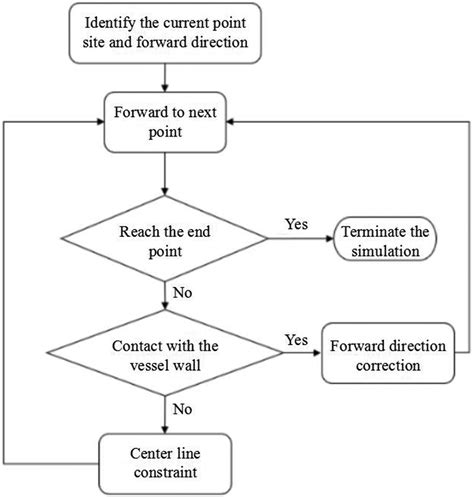 Identify the current point site and forward direction

Forward to next point

Reach the end point

Yes

Terminate the simulation

No

Contact with the vessel wall

Yes

Forward direction correction

No

Center line constraint